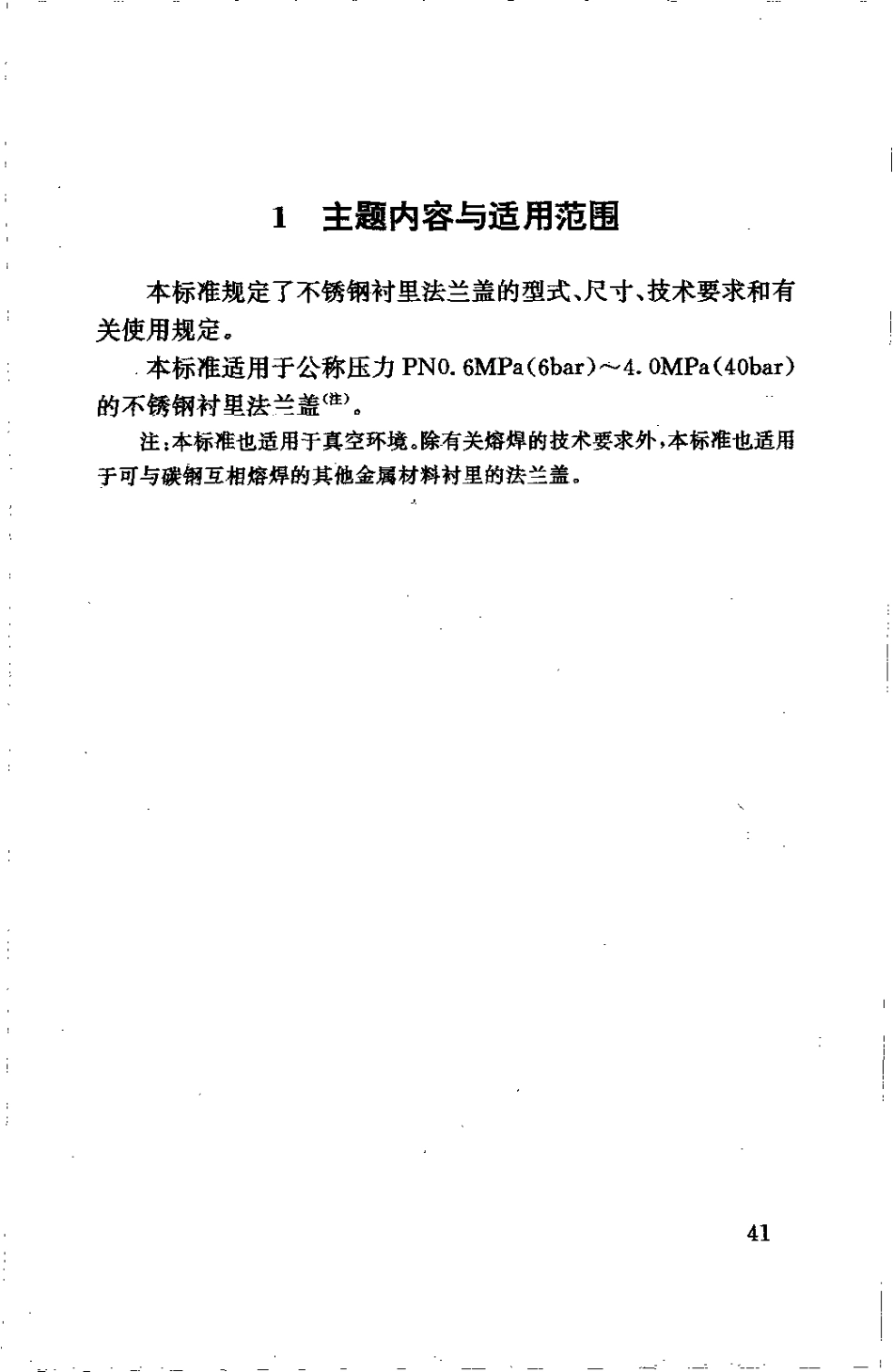 1 主题内容与适用范围

本标准规定了不锈钢衬里法兰盖的型式、尺寸、技术要求和有关使用规定。

本标准适用于公称压力 PN0.6MPa(6bar)～4.0MPa(40bar)的不锈钢衬里法兰盖$^{(注)}$。

注：本标准也适用于真空环境。除有关熔焊的技术要求外，本标准也适用于可与碳钢互相熔焊的其他金属材料衬里的法兰盖。

41